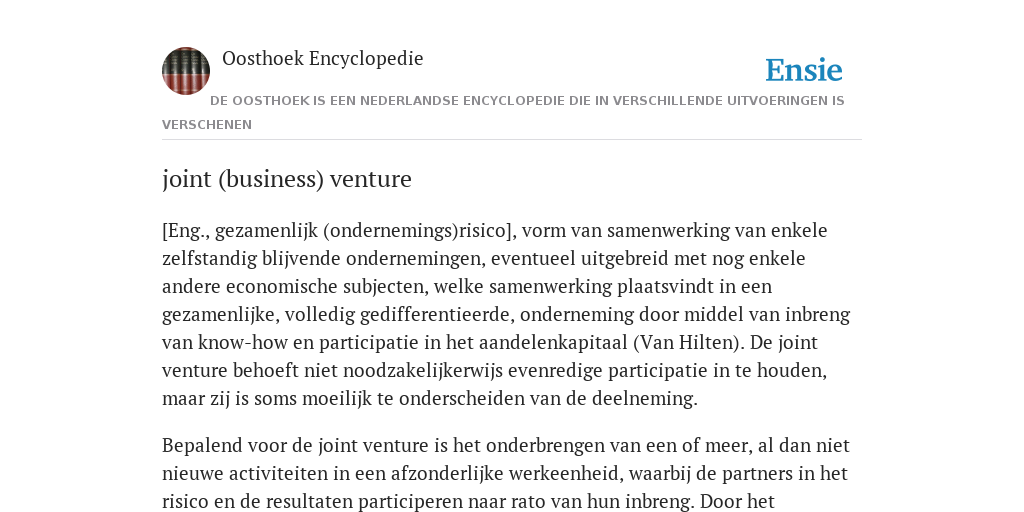 Oosthoek Encyclopedie

Ensie

DE OOSTHOEK IS EEN NEDERLANDSE ENCYCLOPEDIE DIE IN VERSCHILLENDE UITVOERINGEN IS VERSCHENEN

joint (business) venture

[Eng., gezamenlijk (ondernemings)risico], vorm van samenwerking van enkele zelfstandig blijvende ondernemingen, eventueel uitgebreid met nog enkele andere economische subjecten, welke samenwerking plaatsvindt in een gezamenlijke, volledig gedifferentieerde, onderneming door middel van inbreng van know-how en participatie in het aandelenkapitaal (Van Hilten). De joint venture behoeft niet noodzakelijkerwijs evenredige participatie in te houden, maar zij is soms moeilijk te onderscheiden van de deelneming.

Bepalend voor de joint venture is het onderbrengen van een of meer, al dan niet nieuwe activiteiten in een afzonderlijke werkeenheid, waarbij de partners in het risico en de resultaten participeren naar rato van hun inbreng. Door het